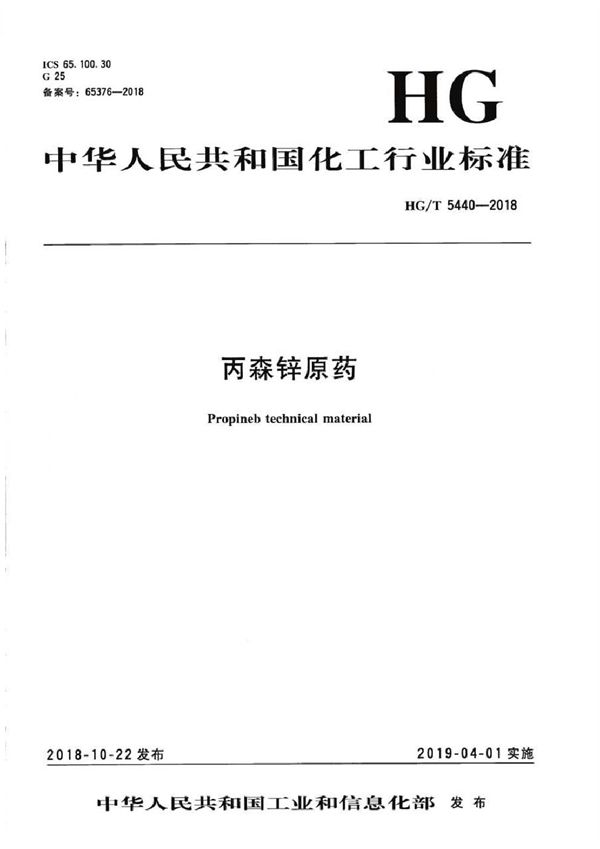 ICS 65.100.30
G 25
备案号：65376—2018

HG

中华人民共和国化工行业标准

HG/T 5440—2018

丙森锌原药

Propineb technical material

2018-10-22 发布

2019-04-01 实施

中华人民共和国工业和信息化部 发布